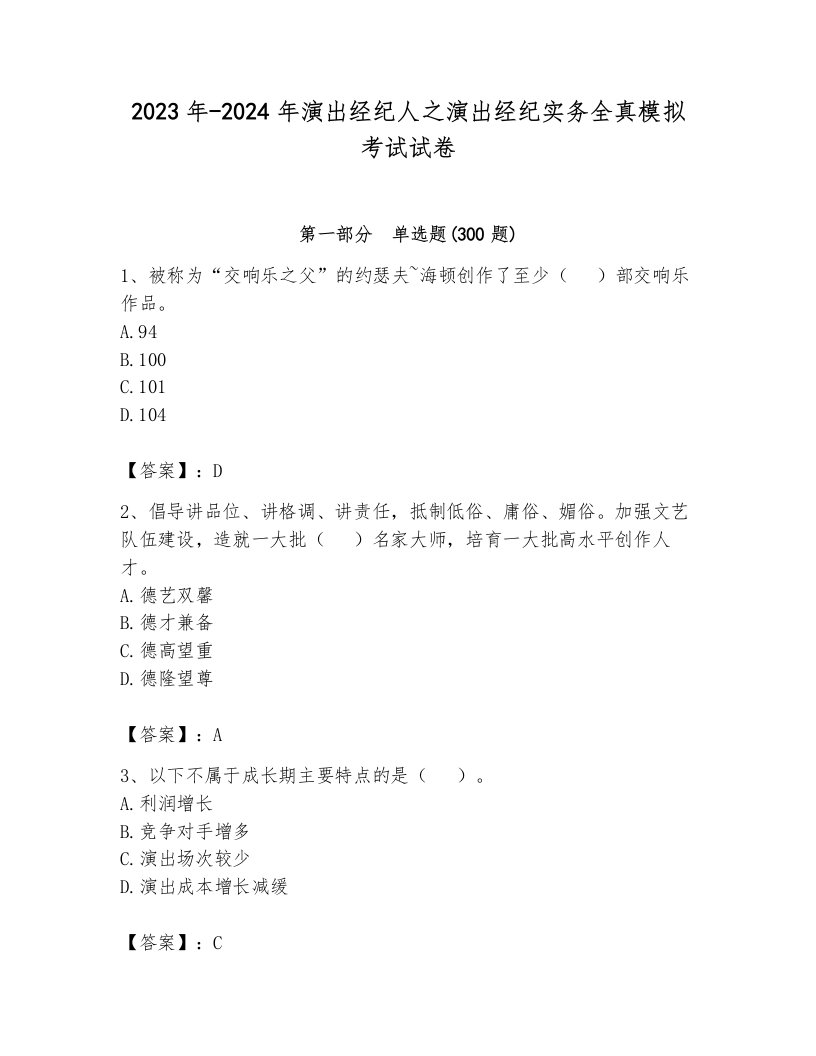 2023 年-2024 年演出经纪人之演出经纪实务全真模拟考试试卷

第一部分　单选题(300 题)

1、被称为“交响乐之父”的约瑟夫~海顿创作了至少（　　）部交响乐作品。
A.94
B.100
C.101
D.104

【答案】：D

2、倡导讲品位、讲格调、讲责任，抵制低俗、庸俗、媚俗。加强文艺队伍建设，造就一大批（　　）名家大师，培育一大批高水平创作人才。
A.德艺双馨
B.德才兼备
C.德高望重
D.德隆望尊

【答案】：A

3、以下不属于成长期主要特点的是（　　）。
A.利润增长
B.竞争对手增多
C.演出场次较少
D.演出成本增长减缓

【答案】：C